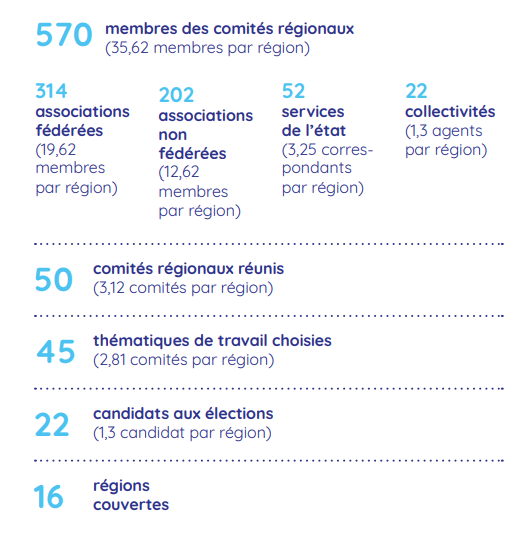 570 membres des comités régionaux
(35,62 membres par région)

314
associations fédérées
(19,62 membres par région)

202
associations non fédérées
(12,62 membres par région)

52
services de l'état
(3,25 correspondants par région)

22
collectivités
(1,3 agents par région)

50 comités régionaux réunis
(3,12 comités par région)

45 thématiques de travail choisies
(2,81 comités par région)

22 candidats aux élections
(1,3 candidat par région)

16 régions couvertes